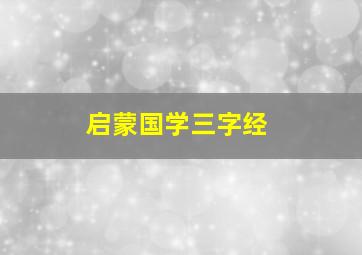 启蒙国学三字经